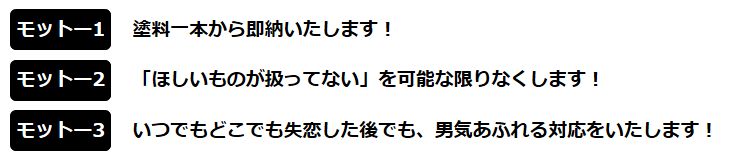 モットー1 塗料一本から即納いたします！

モットー2 「ほしいものが扱ってない」を可能な限りなくします！

モットー3 いつでもどこでも失恋した後でも、男気あふれる対応をいたします！